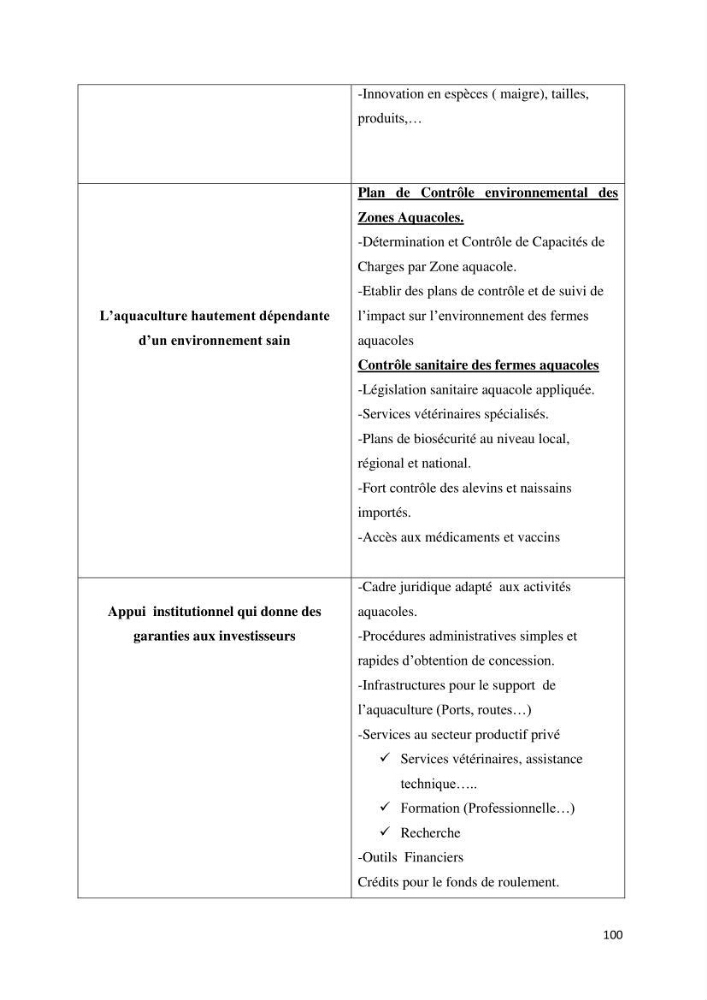 |  | -Innovation en espèces ( maigre), tailles, produits,… |
|---|---|
| L'aquaculture hautement dépendante d'un environnement sain | Plan de Contrôle environnemental des Zones Aquacoles. -Détermination et Contrôle de Capacités de Charges par Zone aquacole. -Etablir des plans de contrôle et de suivi de l'impact sur l'environnement des fermes aquacoles Contrôle sanitaire des fermes aquacoles -Législation sanitaire aquacole appliquée. -Services vétérinaires spécialisés. -Plans de biosécurité au niveau local, régional et national. -Fort contrôle des alevins et naissains importés. -Accès aux médicaments et vaccins |
| Appui institutionnel qui donne des garanties aux investisseurs | -Cadre juridique adapté aux activités aquacoles. -Procédures administratives simples et rapides d'obtention de concession. -Infrastructures pour le support de l'aquaculture (Ports, routes…) -Services au secteur productif privé ✓ Services vétérinaires, assistance technique….. ✓ Formation (Professionnelle…) ✓ Recherche -Outils Financiers Crédits pour le fonds de roulement. |

100